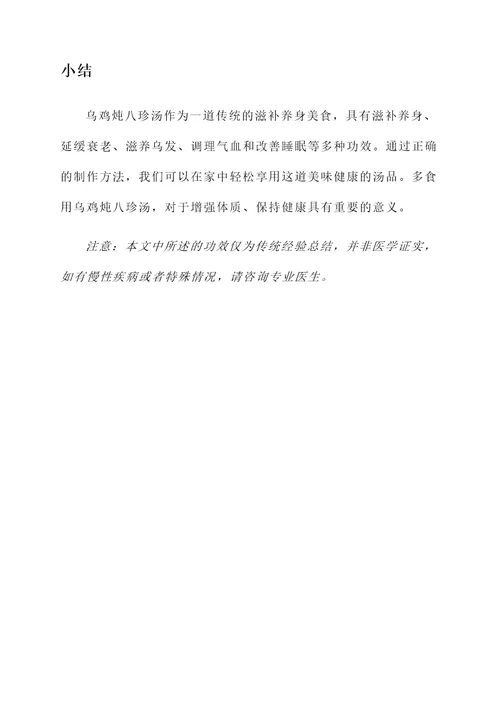 小结

乌鸡炖八珍汤作为一道传统的滋补养身美食，具有滋补养身、延缓衰老、滋养乌发、调理气血和改善睡眠等多种功效。通过正确的制作方法，我们可以在家中轻松享用这道美味健康的汤品。多食用乌鸡炖八珍汤，对于增强体质、保持健康具有重要的意义。

注意：本文中所述的功效仅为传统经验总结，并非医学证实，如有慢性疾病或者特殊情况，请咨询专业医生。